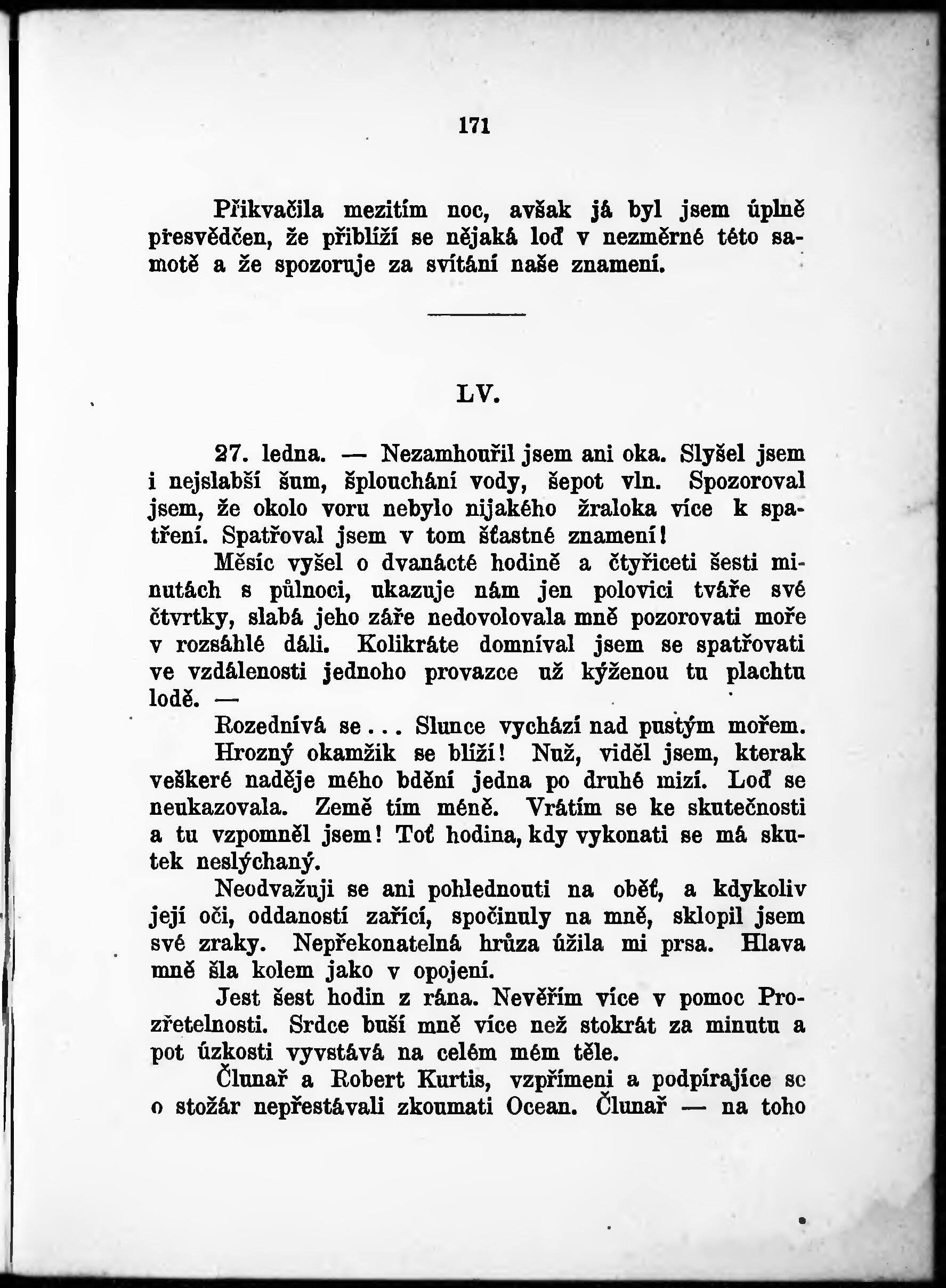 171

Přikvačila mezitím noc, avšak já byl jsem úplně přesvědčen, že přiblíží se nějaká loď v nezměrné této samotě a že spozoruje za svítání naše znamení.

LV.

27. ledna. — Nezamhouřil jsem ani oka. Slyšel jsem i nejslabší šum, šplouchání vody, šepot vln. Spozoroval jsem, že okolo voru nebylo nijakého žraloka více k spatření. Spatřoval jsem v tom šťastné znamení!

Měsíc vyšel o dvanácté hodině a čtyřiceti šesti minutách s půlnoci, ukazuje nám jen polovici tváře své čtvrtky, slabá jeho záře nedovolovala mně pozorovati moře v rozsáhlé dáli. Kolikráte domníval jsem se spatřovati ve vzdálenosti jednoho provazce už kýženou tu plachtu lodě. —

Rozednívá se... Slunce vychází nad pustým mořem.

Hrozný okamžik se blíží! Nuž, viděl jsem, kterak veškeré naděje mého bdění jedna po druhé mizí. Loď se neukazovala. Země tím méně. Vrátím se ke skutečnosti a tu vzpomněl jsem! Toť hodina, kdy vykonati se má skutek neslýchaný.

Neodvažuji se ani pohlednouti na oběť, a kdykoliv její oči, oddaností zařící, spočinuly na mně, sklopil jsem své zraky. Nepřekonatelná hrůza úžila mi prsa. Hlava mně šla kolem jako v opojení.

Jest šest hodin z rána. Nevěřím více v pomoc Prozřetelnosti. Srdce buší mně více než stokrát za minutu a pot úzkosti vyvstává na celém mém těle.

Člunař a Robert Kurtis, vzpřímeni a podpírajíce se o stožár nepřestávali zkoumati Ocean. Člunař — na toho